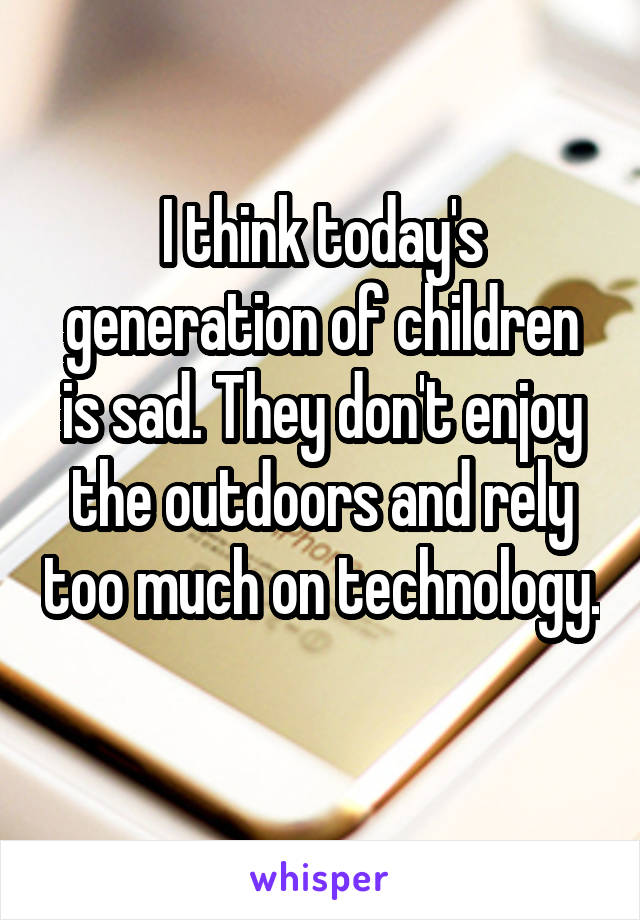 I think today's generation of children is sad. They don't enjoy the outdoors and rely too much on technology.

whisper